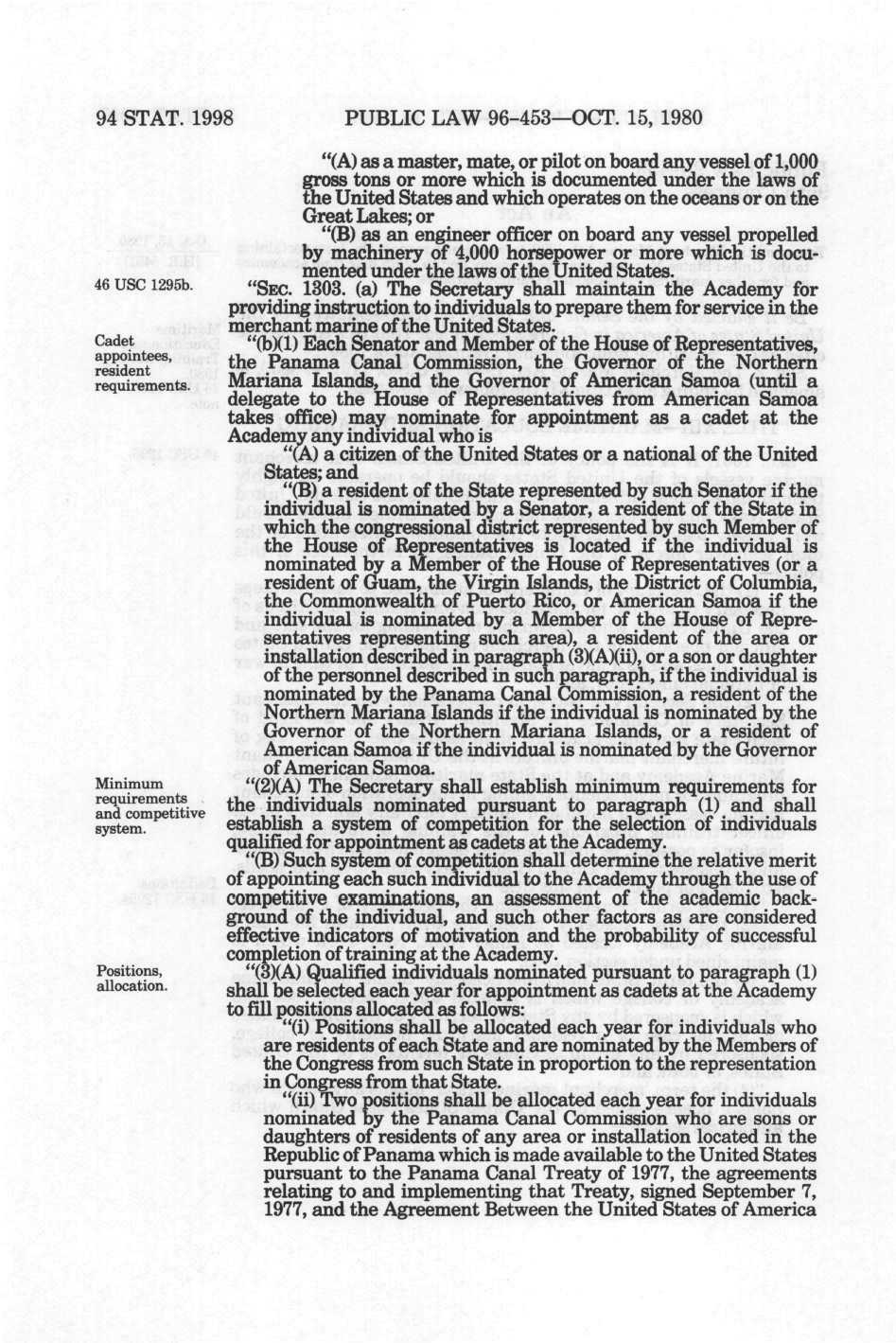 94 STAT. 1998 PUBLIC LAW 96-453—OCT. 15, 1980

"(A) as a master, mate, or pilot on board any vessel of 1,000 gross tons or more which is documented under the laws of the United States and which operates on the oceans or on the Great Lakes; or

"(B) as an engineer officer on board any vessel propelled by machinery of 4,000 horsepower or more which is documented under the laws of the United States.

46 USC 1295b.

"SEC. 1303. (a) The Secretary shall maintain the Academy for providing instruction to individuals to prepare them for service in the merchant marine of the United States.

Cadet appointees, resident requirements.

"(b)(1) Each Senator and Member of the House of Representatives, the Panama Canal Commission, the Governor of the Northern Mariana Islands, and the Governor of American Samoa (until a delegate to the House of Representatives from American Samoa takes office) may nominate for appointment as a cadet at the Academy any individual who is

"(A) a citizen of the United States or a national of the United States; and

"(B) a resident of the State represented by such Senator if the individual is nominated by a Senator, a resident of the State in which the congressional district represented by such Member of the House of Representatives is located if the individual is nominated by a Member of the House of Representatives (or a resident of Guam, the Virgin Islands, the District of Columbia, the Commonwealth of Puerto Rico, or American Samoa if the individual is nominated by a Member of the House of Representatives representing such area), a resident of the area or installation described in paragraph (3)(A)(ii), or a son or daughter of the personnel described in such paragraph, if the individual is nominated by the Panama Canal Commission, a resident of the Northern Mariana Islands if the individual is nominated by the Governor of the Northern Mariana Islands, or a resident of American Samoa if the individual is nominated by the Governor of American Samoa.

Minimum requirements and competitive system.

"(2)(A) The Secretary shall establish minimum requirements for the individuals nominated pursuant to paragraph (1) and shall establish a system of competition for the selection of individuals qualified for appointment as cadets at the Academy.

"(B) Such system of competition shall determine the relative merit of appointing each such individual to the Academy through the use of competitive examinations, an assessment of the academic background of the individual, and such other factors as are considered effective indicators of motivation and the probability of successful completion of training at the Academy.

Positions, allocation.

"(3)(A) Qualified individuals nominated pursuant to paragraph (1) shall be selected each year for appointment as cadets at the Academy to fill positions allocated as follows:

"(i) Positions shall be allocated each year for individuals who are residents of each State and are nominated by the Members of the Congress from such State in proportion to the representation in Congress from that State.

"(ii) Two positions shall be allocated each year for individuals nominated by the Panama Canal Commission who are sons or daughters of residents of any area or installation located in the Republic of Panama which is made available to the United States pursuant to the Panama Canal Treaty of 1977, the agreements relating to and implementing that Treaty, signed September 7, 1977, and the Agreement Between the United States of America